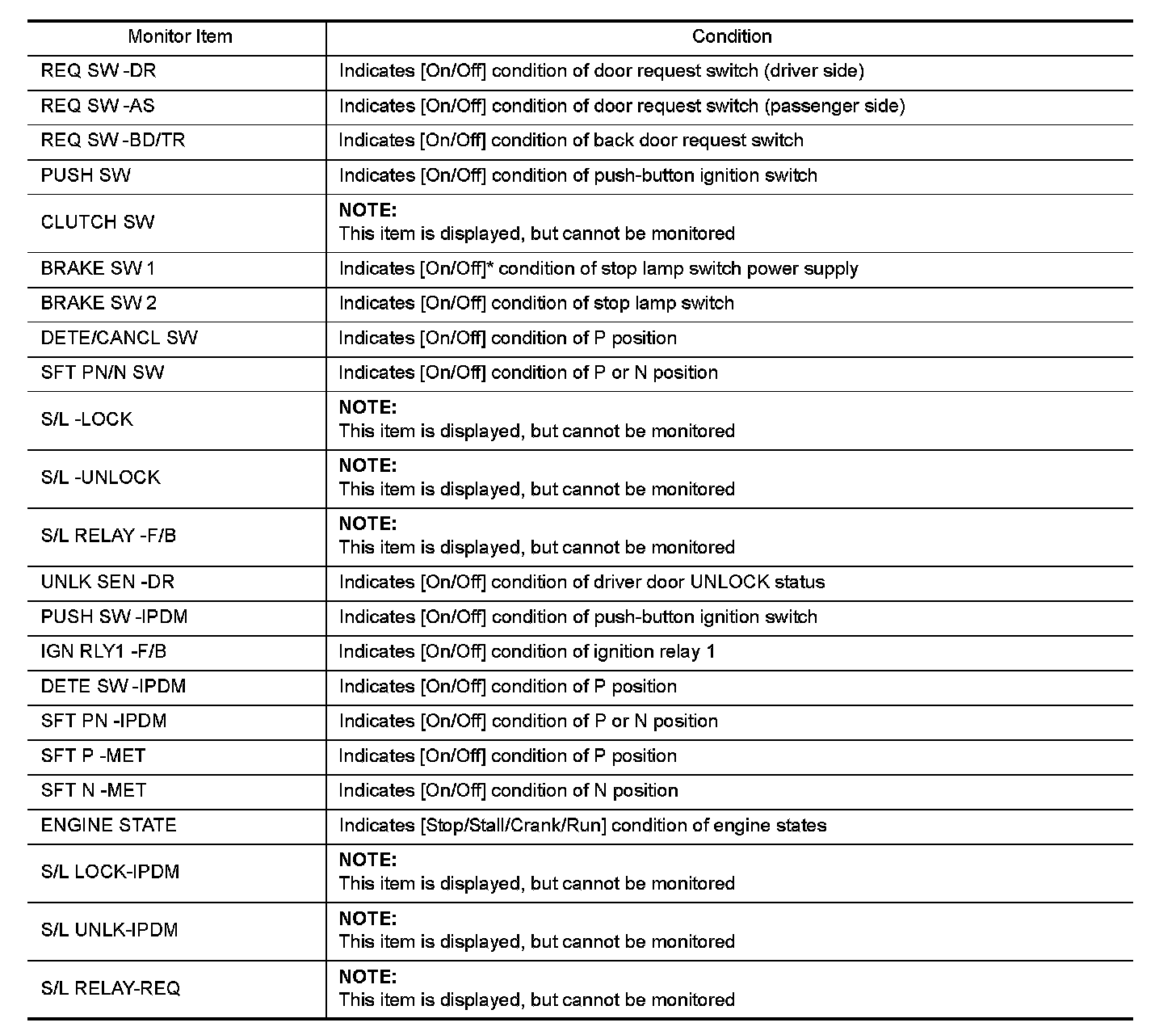 | Monitor Item | Condition |
|---|---|
| REQ SW -DR | Indicates [On/Off] condition of door request switch (driver side) |
| REQ SW -AS | Indicates [On/Off] condition of door request switch (passenger side) |
| REQ SW -BD/TR | Indicates [On/Off] condition of back door request switch |
| PUSH SW | Indicates [On/Off] condition of push-button ignition switch |
| CLUTCH SW | NOTE: This item is displayed, but cannot be monitored |
| BRAKE SW 1 | Indicates [On/Off]* condition of stop lamp switch power supply |
| BRAKE SW 2 | Indicates [On/Off] condition of stop lamp switch |
| DETE/CANCL SW | Indicates [On/Off] condition of P position |
| SFT PN/N SW | Indicates [On/Off] condition of P or N position |
| S/L -LOCK | NOTE: This item is displayed, but cannot be monitored |
| S/L -UNLOCK | NOTE: This item is displayed, but cannot be monitored |
| S/L RELAY -F/B | NOTE: This item is displayed, but cannot be monitored |
| UNLK SEN -DR | Indicates [On/Off] condition of driver door UNLOCK status |
| PUSH SW -IPDM | Indicates [On/Off] condition of push-button ignition switch |
| IGN RLY1 -F/B | Indicates [On/Off] condition of ignition relay 1 |
| DETE SW -IPDM | Indicates [On/Off] condition of P position |
| SFT PN -IPDM | Indicates [On/Off] condition of P or N position |
| SFT P -MET | Indicates [On/Off] condition of P position |
| SFT N -MET | Indicates [On/Off] condition of N position |
| ENGINE STATE | Indicates [Stop/Stall/Crank/Run] condition of engine states |
| S/L LOCK-IPDM | NOTE: This item is displayed, but cannot be monitored |
| S/L UNLK-IPDM | NOTE: This item is displayed, but cannot be monitored |
| S/L RELAY-REQ | NOTE: This item is displayed, but cannot be monitored |